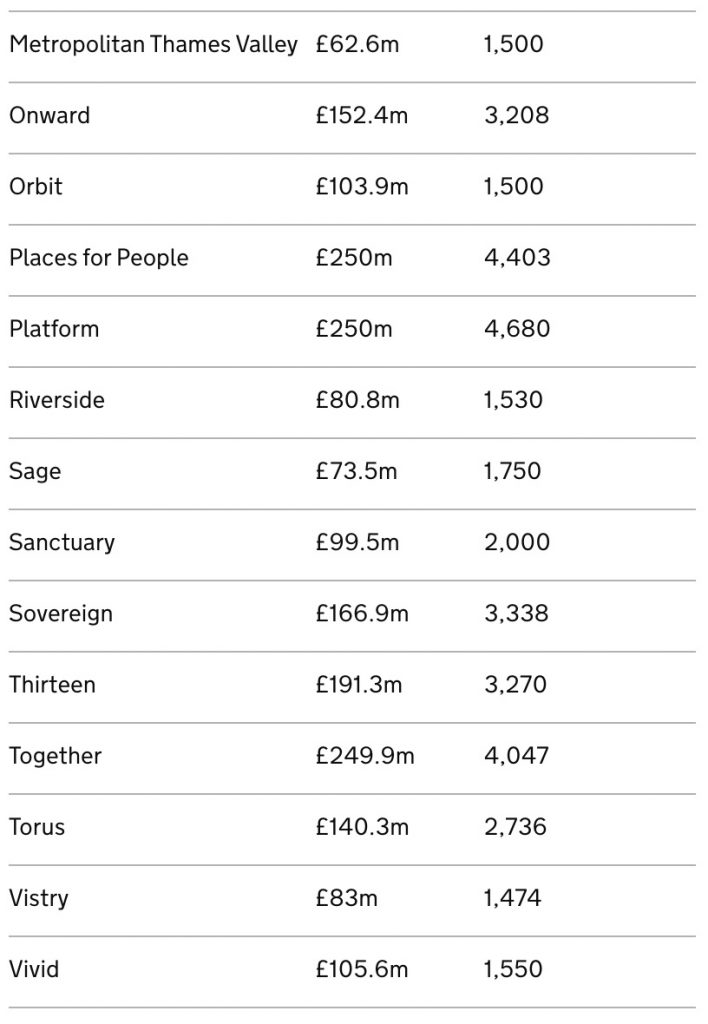 | | | |
|---|---|---|
| Metropolitan Thames Valley | £62.6m | 1,500 |
| Onward | £152.4m | 3,208 |
| Orbit | £103.9m | 1,500 |
| Places for People | £250m | 4,403 |
| Platform | £250m | 4,680 |
| Riverside | £80.8m | 1,530 |
| Sage | £73.5m | 1,750 |
| Sanctuary | £99.5m | 2,000 |
| Sovereign | £166.9m | 3,338 |
| Thirteen | £191.3m | 3,270 |
| Together | £249.9m | 4,047 |
| Torus | £140.3m | 2,736 |
| Vistry | £83m | 1,474 |
| Vivid | £105.6m | 1,550 |